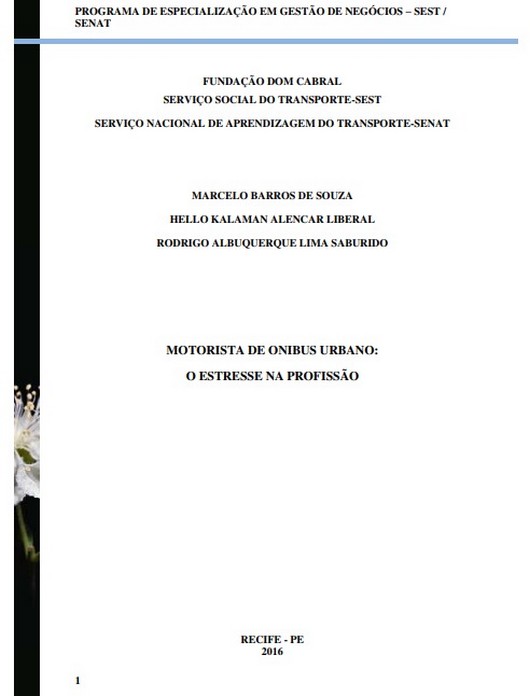 PROGRAMA DE ESPECIALIZAÇÃO EM GESTÃO DE NEGÓCIOS – SEST / SENAT

FUNDAÇÃO DOM CABRAL
SERVIÇO SOCIAL DO TRANSPORTE-SEST
SERVIÇO NACIONAL DE APRENDIZAGEM DO TRANSPORTE-SENAT

MARCELO BARROS DE SOUZA
HELLO KALAMAN ALENCAR LIBERAL
RODRIGO ALBUQUERQUE LIMA SABURIDO

MOTORISTA DE ONIBUS URBANO:
O ESTRESSE NA PROFISSÃO

RECIFE - PE
2016

1